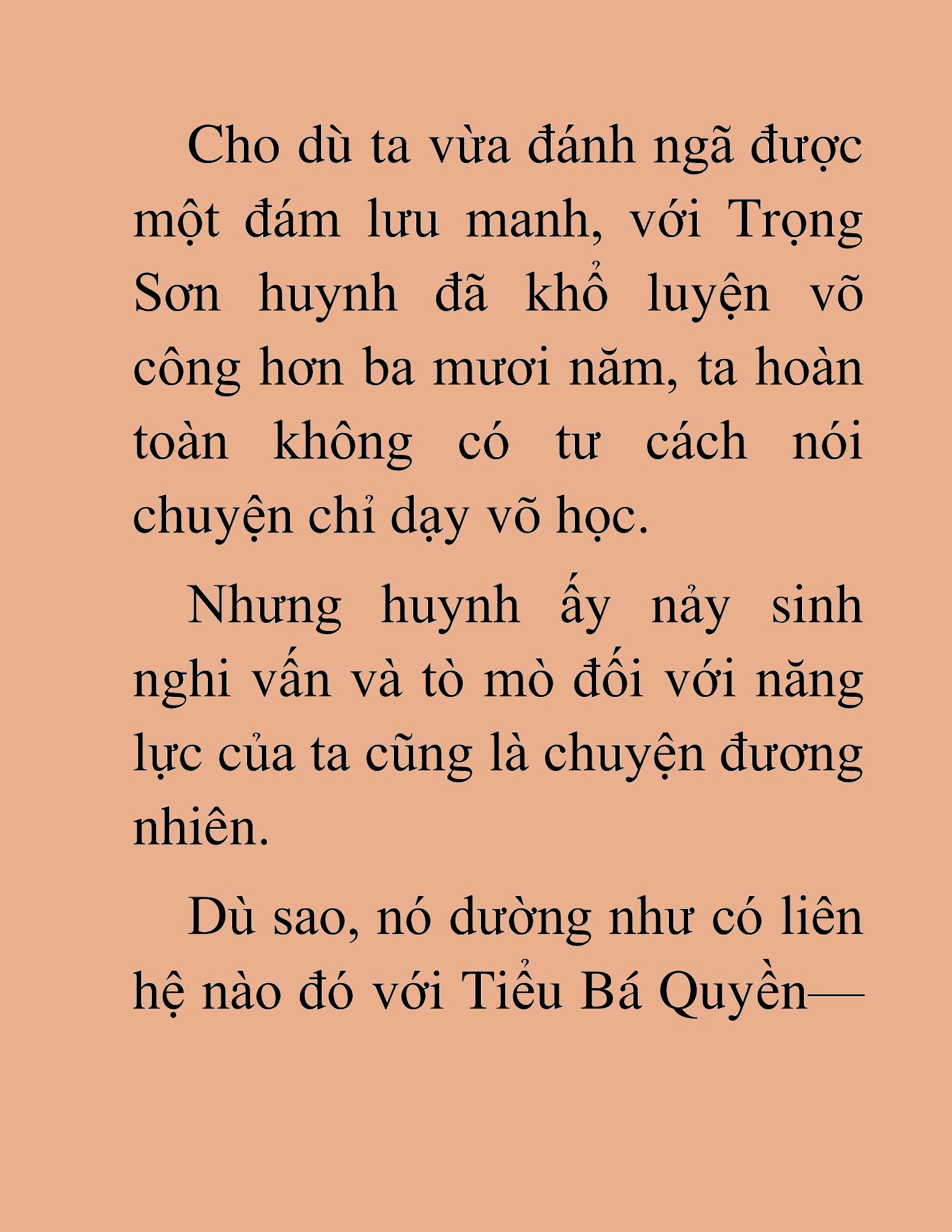 Cho dù ta vừa đánh ngã được một đám lưu manh, với Trọng Sơn huynh đã khổ luyện võ công hơn ba mươi năm, ta hoàn toàn không có tư cách nói chuyện chỉ dạy võ học.

Nhưng huynh ấy nảy sinh nghi vấn và tò mò đối với năng lực của ta cũng là chuyện đương nhiên.

Dù sao, nó dường như có liên hệ nào đó với Tiểu Bá Quyền—